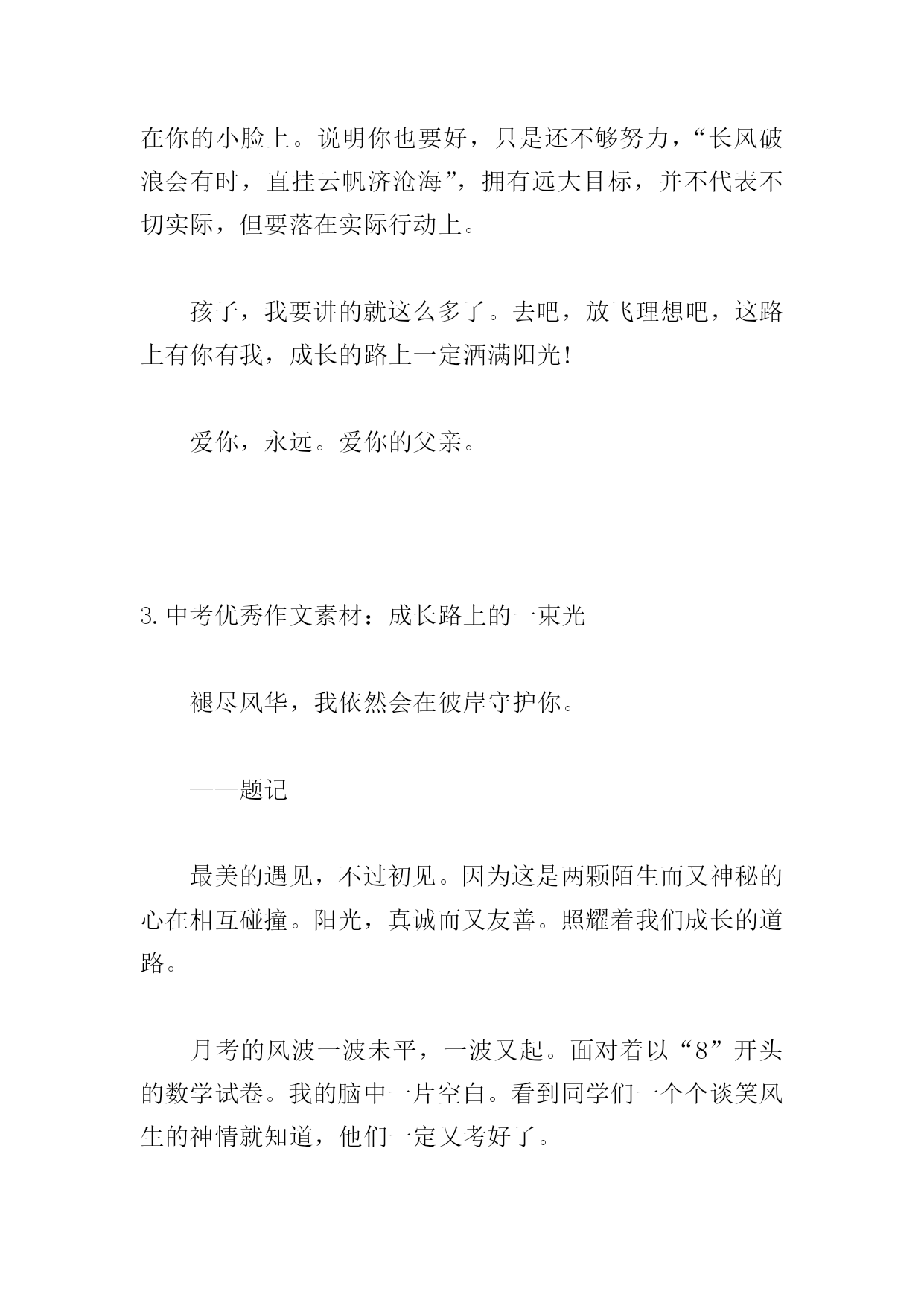 在你的小脸上。说明你也要好，只是还不够努力，“长风破浪会有时，直挂云帆济沧海”，拥有远大目标，并不代表不切实际，但要落在实际行动上。

孩子，我要讲的就这么多了。去吧，放飞理想吧，这路上有你有我，成长的路上一定洒满阳光!

爱你，永远。爱你的父亲。

3.中考优秀作文素材：成长路上的一束光

褪尽风华，我依然会在彼岸守护你。

——题记

最美的遇见，不过初见。因为这是两颗陌生而又神秘的心在相互碰撞。阳光，真诚而又友善。照耀着我们成长的道路。

月考的风波一波未平，一波又起。面对着以“8”开头的数学试卷。我的脑中一片空白。看到同学们一个个谈笑风生的神情就知道，他们一定又考好了。